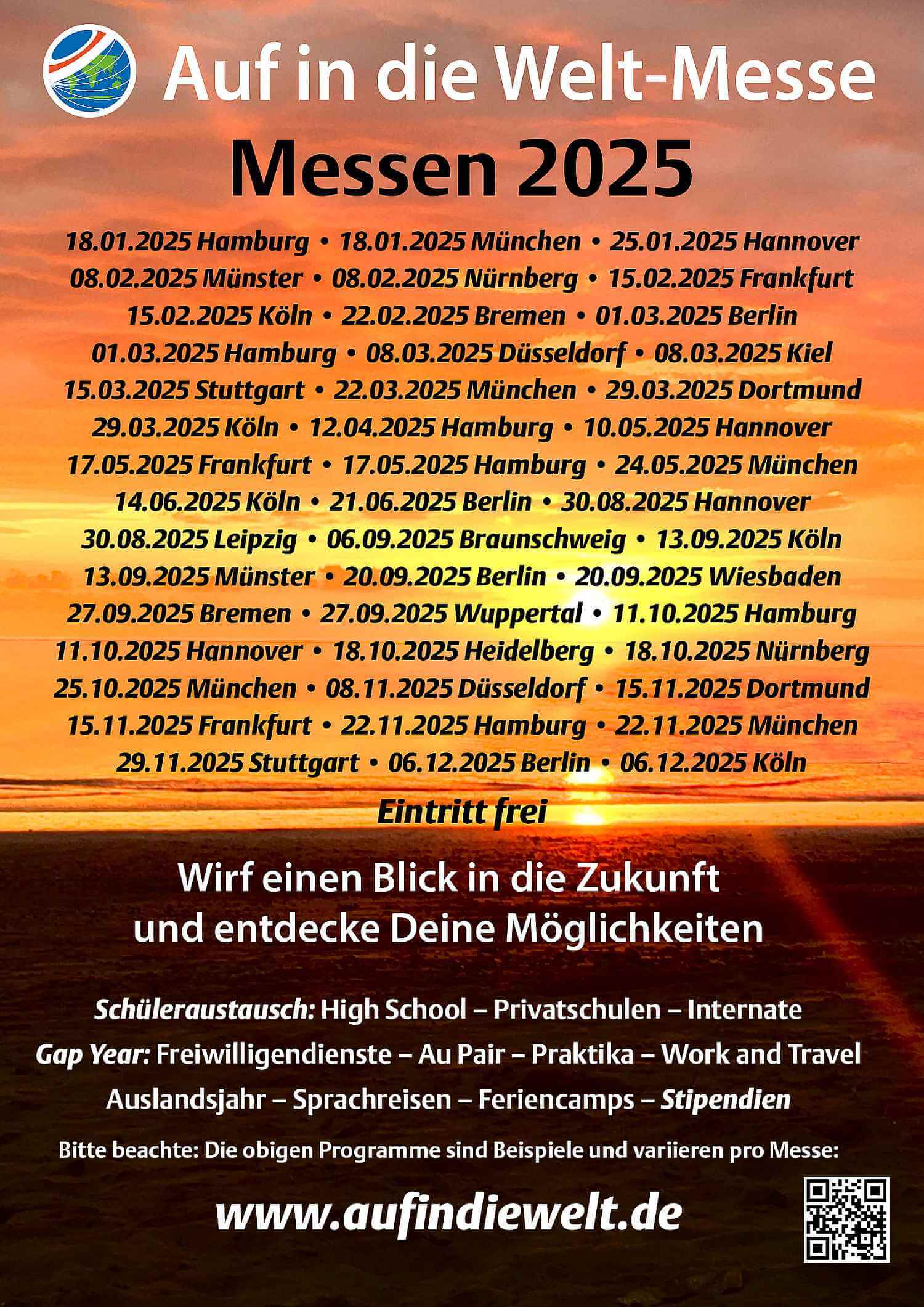 Auf in die Welt-Messe

Messen 2025

18.01.2025 Hamburg • 18.01.2025 München • 25.01.2025 Hannover
08.02.2025 Münster • 08.02.2025 Nürnberg • 15.02.2025 Frankfurt
15.02.2025 Köln • 22.02.2025 Bremen • 01.03.2025 Berlin
01.03.2025 Hamburg • 08.03.2025 Düsseldorf • 08.03.2025 Kiel
15.03.2025 Stuttgart • 22.03.2025 München • 29.03.2025 Dortmund
29.03.2025 Köln • 12.04.2025 Hamburg • 10.05.2025 Hannover
17.05.2025 Frankfurt • 17.05.2025 Hamburg • 24.05.2025 München
14.06.2025 Köln • 21.06.2025 Berlin • 30.08.2025 Hannover
30.08.2025 Leipzig • 06.09.2025 Braunschweig • 13.09.2025 Köln
13.09.2025 Münster • 20.09.2025 Berlin • 20.09.2025 Wiesbaden
27.09.2025 Bremen • 27.09.2025 Wuppertal • 11.10.2025 Hamburg
11.10.2025 Hannover • 18.10.2025 Heidelberg • 18.10.2025 Nürnberg
25.10.2025 München • 08.11.2025 Düsseldorf • 15.11.2025 Dortmund
15.11.2025 Frankfurt • 22.11.2025 Hamburg • 22.11.2025 München
29.11.2025 Stuttgart • 06.12.2025 Berlin • 06.12.2025 Köln

Eintritt frei

Wirf einen Blick in die Zukunft
und entdecke Deine Möglichkeiten

Schüleraustausch: High School – Privatschulen – Internate
Gap Year: Freiwilligendienste – Au Pair – Praktika – Work and Travel
Auslandsjahr – Sprachreisen – Feriencamps – Stipendien

Bitte beachte: Die obigen Programme sind Beispiele und variieren pro Messe:

www.aufindiewelt.de